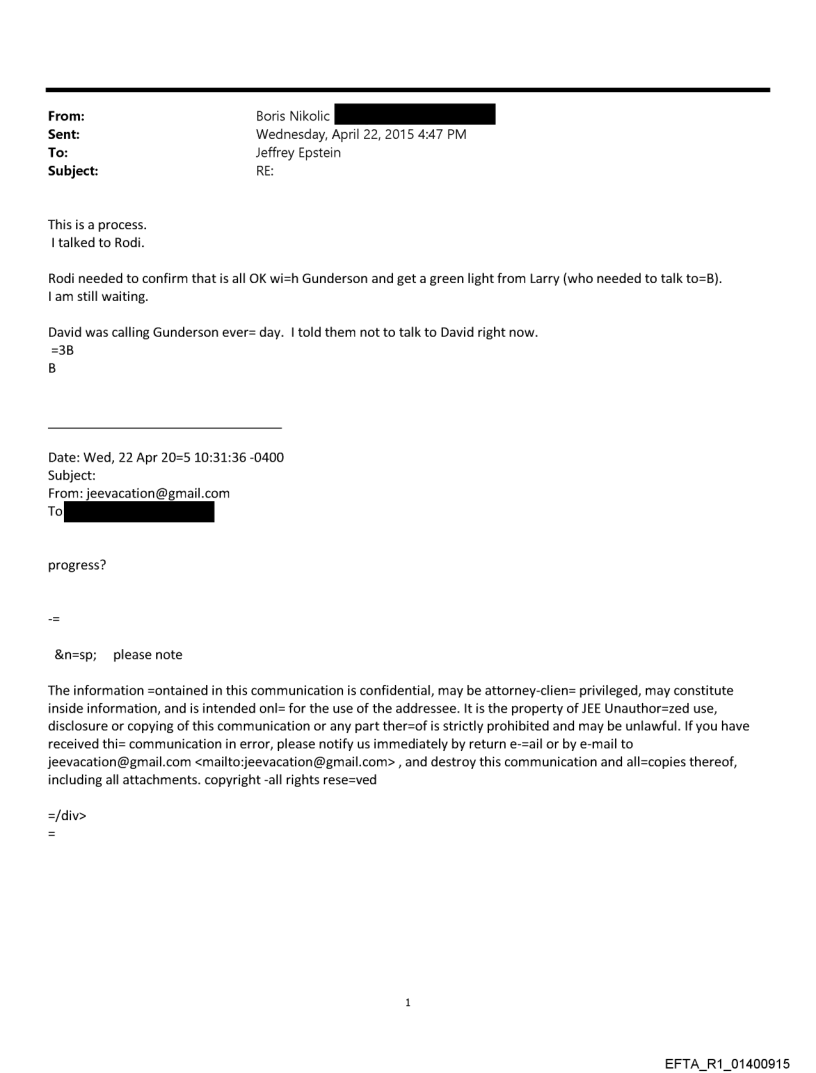 From: Boris Nikolic
Sent: Wednesday, April 22, 2015 4:47 PM
To: Jeffrey Epstein
Subject: RE:

This is a process.
I talked to Rodi.

Rodi needed to confirm that is all OK wi=h Gunderson and get a green light from Larry (who needed to talk to=B).
I am still waiting.

David was calling Gunderson ever= day. I told them not to talk to David right now.
=3B
B

Date: Wed, 22 Apr 20=5 10:31:36 -0400
Subject:
From: jeevacation@gmail.com
To

progress?

-=

&n=sp; please note

The information =ontained in this communication is confidential, may be attorney-clien= privileged, may constitute inside information, and is intended onl= for the use of the addressee. It is the property of JEE Unauthor=zed use, disclosure or copying of this communication or any part ther=of is strictly prohibited and may be unlawful. If you have received thi= communication in error, please notify us immediately by return e-=ail or by e-mail to jeevacation@gmail.com <mailto:jeevacation@gmail.com> , and destroy this communication and all=copies thereof, including all attachments. copyright -all rights rese=ved

=/div>
=

1

EFTA_R1_01400915